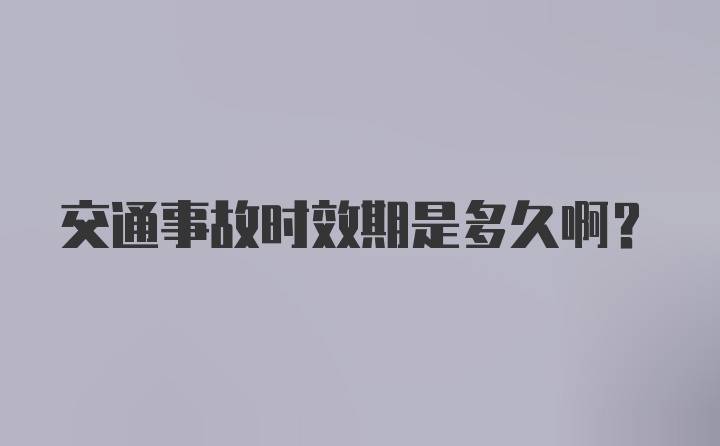 交通事故时效期是多久啊？